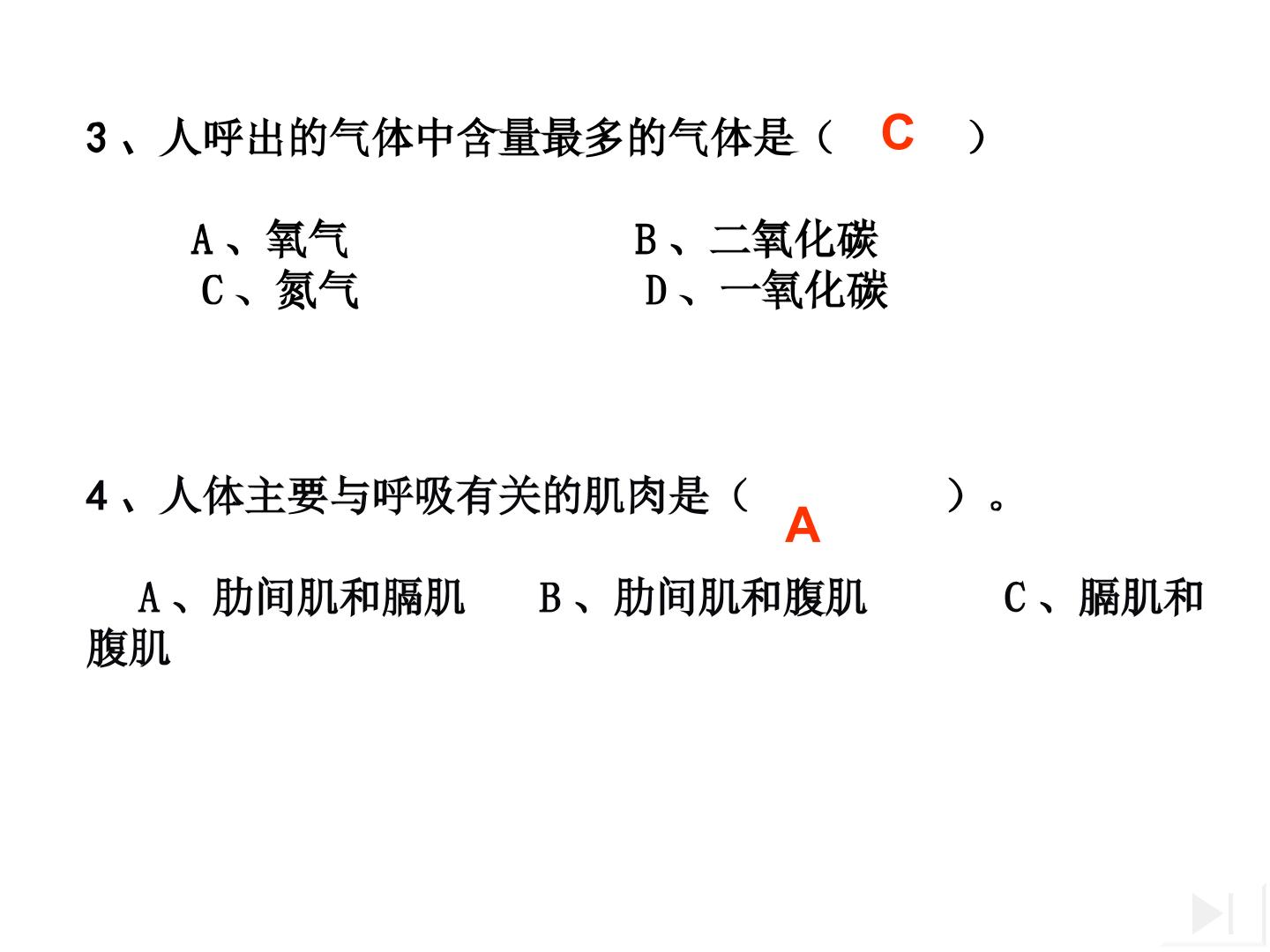 3、人呼出的气体中含量最多的气体是（ C ）

A、氧气 B、二氧化碳
C、氮气 D、一氧化碳

4、人体主要与呼吸有关的肌肉是（ A ）。

A、肋间肌和膈肌 B、肋间肌和腹肌 C、膈肌和腹肌